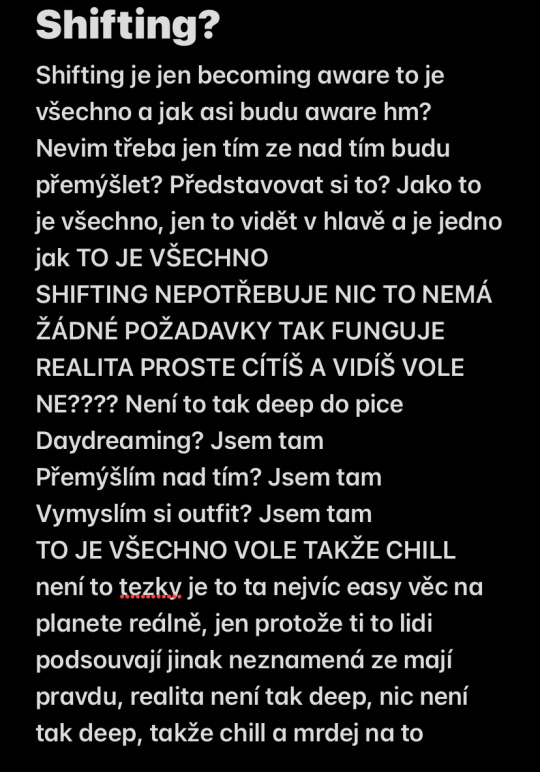 Shifting?

Shifting je jen becoming aware to je všechno a jak asi budu aware hm? Nevim třeba jen tím ze nad tím budu přemýšlet? Představovat si to? Jako to je všechno, jen to vidět v hlavě a je jedno jak TO JE VŠECHNO
SHIFTING NEPOTŘEBUJE NIC TO NEMÁ ŽÁDNÉ POŽADAVKY TAK FUNGUJE REALITA PROSTE CÍTÍŠ A VIDÍŠ VOLE NE???? Není to tak deep do pice
Daydreaming? Jsem tam
Přemýšlím nad tím? Jsem tam
Vymyslím si outfit? Jsem tam
TO JE VŠECHNO VOLE TAKŽE CHILL není to tezky je to ta nejvíc easy věc na planete reálně, jen protože ti to lidi podsouvají jinak neznamená ze mají pravdu, realita není tak deep, nic není tak deep, takže chill a mrdej na to